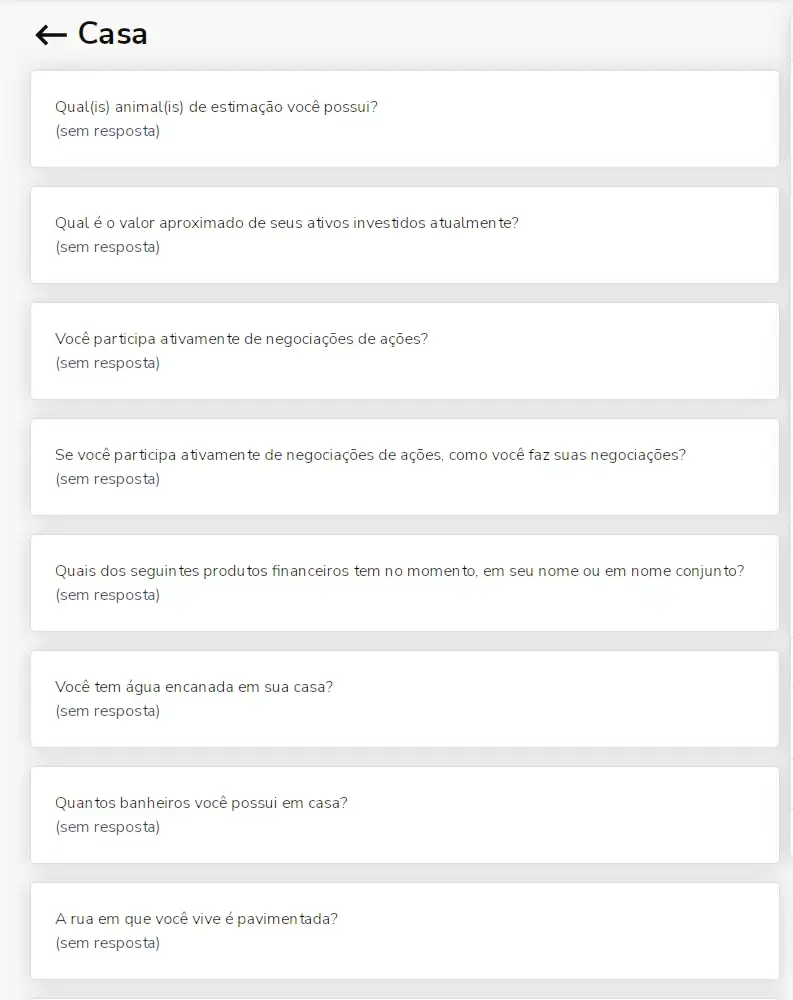 ← Casa

Qual(is) animal(is) de estimação você possui?
(sem resposta)

Qual é o valor aproximado de seus ativos investidos atualmente?
(sem resposta)

Você participa ativamente de negociações de ações?
(sem resposta)

Se você participa ativamente de negociações de ações, como você faz suas negociações?
(sem resposta)

Quais dos seguintes produtos financeiros tem no momento, em seu nome ou em nome conjunto?
(sem resposta)

Você tem água encanada em sua casa?
(sem resposta)

Quantos banheiros você possui em casa?
(sem resposta)

A rua em que você vive é pavimentada?
(sem resposta)